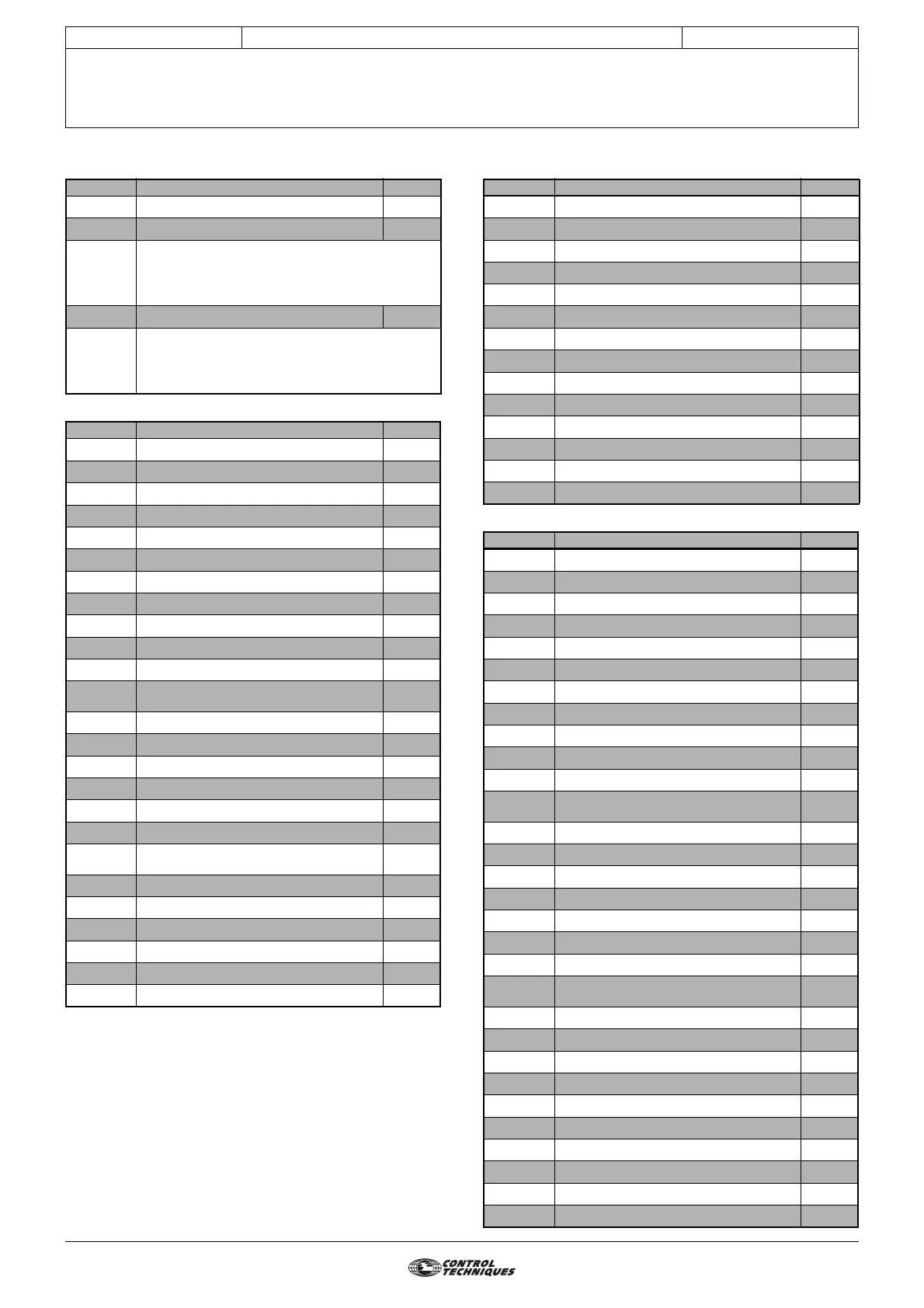 CONTROL
TECHNIQUES